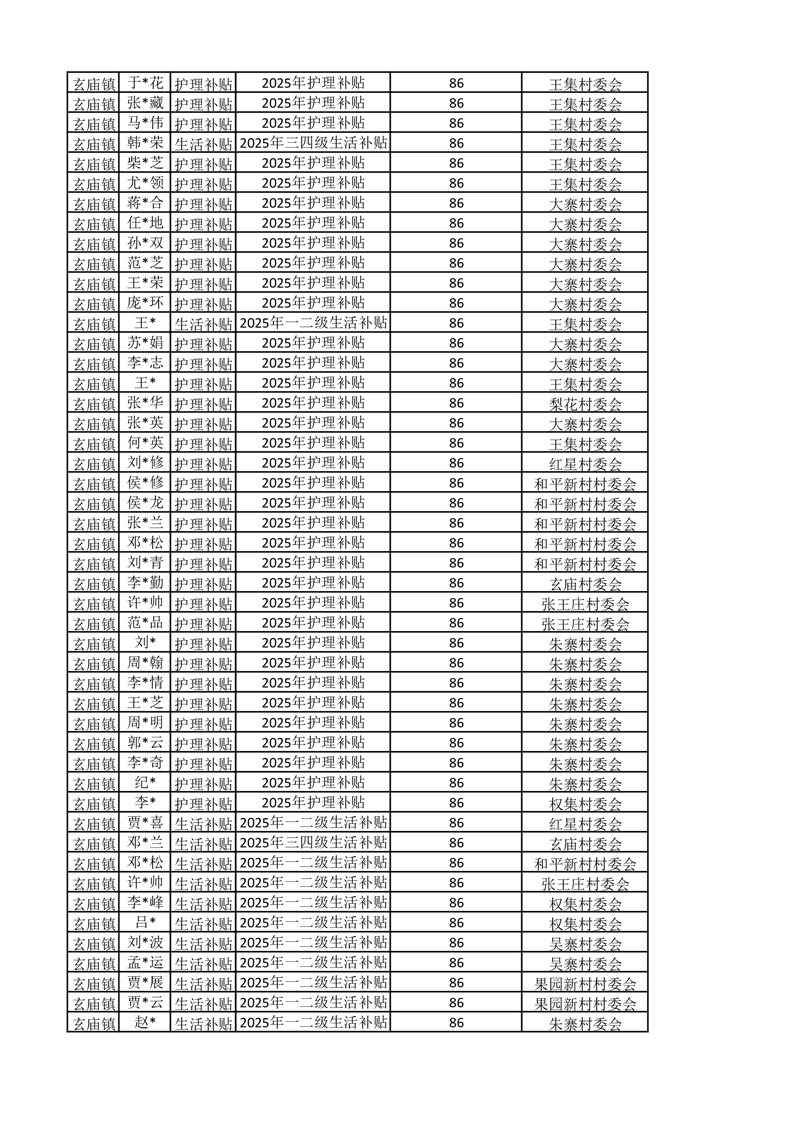 | 玄庙镇 | 于*花 | 护理补贴 | 2025年护理补贴 | 86 | 王集村委会 |
|---|---|---|---|---|---|
| 玄庙镇 | 张*藏 | 护理补贴 | 2025年护理补贴 | 86 | 王集村委会 |
| 玄庙镇 | 马*伟 | 护理补贴 | 2025年护理补贴 | 86 | 王集村委会 |
| 玄庙镇 | 韩*荣 | 生活补贴 | 2025年三四级生活补贴 | 86 | 王集村委会 |
| 玄庙镇 | 柴*芝 | 护理补贴 | 2025年护理补贴 | 86 | 王集村委会 |
| 玄庙镇 | 尤*领 | 护理补贴 | 2025年护理补贴 | 86 | 王集村委会 |
| 玄庙镇 | 蒋*合 | 护理补贴 | 2025年护理补贴 | 86 | 大寨村委会 |
| 玄庙镇 | 任*地 | 护理补贴 | 2025年护理补贴 | 86 | 大寨村委会 |
| 玄庙镇 | 孙*双 | 护理补贴 | 2025年护理补贴 | 86 | 大寨村委会 |
| 玄庙镇 | 范*芝 | 护理补贴 | 2025年护理补贴 | 86 | 大寨村委会 |
| 玄庙镇 | 王*荣 | 护理补贴 | 2025年护理补贴 | 86 | 大寨村委会 |
| 玄庙镇 | 庞*环 | 护理补贴 | 2025年护理补贴 | 86 | 大寨村委会 |
| 玄庙镇 | 王* | 生活补贴 | 2025年一二级生活补贴 | 86 | 王集村委会 |
| 玄庙镇 | 苏*娟 | 护理补贴 | 2025年护理补贴 | 86 | 大寨村委会 |
| 玄庙镇 | 李*志 | 护理补贴 | 2025年护理补贴 | 86 | 大寨村委会 |
| 玄庙镇 | 王* | 护理补贴 | 2025年护理补贴 | 86 | 王集村委会 |
| 玄庙镇 | 张*华 | 护理补贴 | 2025年护理补贴 | 86 | 梨花村委会 |
| 玄庙镇 | 张*英 | 护理补贴 | 2025年护理补贴 | 86 | 大寨村委会 |
| 玄庙镇 | 何*英 | 护理补贴 | 2025年护理补贴 | 86 | 王集村委会 |
| 玄庙镇 | 刘*修 | 护理补贴 | 2025年护理补贴 | 86 | 红星村委会 |
| 玄庙镇 | 侯*修 | 护理补贴 | 2025年护理补贴 | 86 | 和平新村村委会 |
| 玄庙镇 | 侯*龙 | 护理补贴 | 2025年护理补贴 | 86 | 和平新村村委会 |
| 玄庙镇 | 张*兰 | 护理补贴 | 2025年护理补贴 | 86 | 和平新村村委会 |
| 玄庙镇 | 邓*松 | 护理补贴 | 2025年护理补贴 | 86 | 和平新村村委会 |
| 玄庙镇 | 刘*青 | 护理补贴 | 2025年护理补贴 | 86 | 和平新村村委会 |
| 玄庙镇 | 李*勤 | 护理补贴 | 2025年护理补贴 | 86 | 玄庙村委会 |
| 玄庙镇 | 许*帅 | 护理补贴 | 2025年护理补贴 | 86 | 张王庄村委会 |
| 玄庙镇 | 范*品 | 护理补贴 | 2025年护理补贴 | 86 | 张王庄村委会 |
| 玄庙镇 | 刘* | 护理补贴 | 2025年护理补贴 | 86 | 朱寨村委会 |
| 玄庙镇 | 周*翰 | 护理补贴 | 2025年护理补贴 | 86 | 朱寨村委会 |
| 玄庙镇 | 李*情 | 护理补贴 | 2025年护理补贴 | 86 | 朱寨村委会 |
| 玄庙镇 | 王*芝 | 护理补贴 | 2025年护理补贴 | 86 | 朱寨村委会 |
| 玄庙镇 | 周*明 | 护理补贴 | 2025年护理补贴 | 86 | 朱寨村委会 |
| 玄庙镇 | 郭*云 | 护理补贴 | 2025年护理补贴 | 86 | 朱寨村委会 |
| 玄庙镇 | 李*奇 | 护理补贴 | 2025年护理补贴 | 86 | 朱寨村委会 |
| 玄庙镇 | 纪* | 护理补贴 | 2025年护理补贴 | 86 | 朱寨村委会 |
| 玄庙镇 | 李* | 护理补贴 | 2025年护理补贴 | 86 | 权集村委会 |
| 玄庙镇 | 贾*喜 | 生活补贴 | 2025年一二级生活补贴 | 86 | 红星村委会 |
| 玄庙镇 | 邓*兰 | 生活补贴 | 2025年三四级生活补贴 | 86 | 玄庙村委会 |
| 玄庙镇 | 邓*松 | 生活补贴 | 2025年一二级生活补贴 | 86 | 和平新村村委会 |
| 玄庙镇 | 许*帅 | 生活补贴 | 2025年一二级生活补贴 | 86 | 张王庄村委会 |
| 玄庙镇 | 李*峰 | 生活补贴 | 2025年一二级生活补贴 | 86 | 权集村委会 |
| 玄庙镇 | 吕* | 生活补贴 | 2025年一二级生活补贴 | 86 | 权集村委会 |
| 玄庙镇 | 刘*波 | 生活补贴 | 2025年一二级生活补贴 | 86 | 吴寨村委会 |
| 玄庙镇 | 孟*运 | 生活补贴 | 2025年一二级生活补贴 | 86 | 吴寨村委会 |
| 玄庙镇 | 贾*展 | 生活补贴 | 2025年一二级生活补贴 | 86 | 果园新村村委会 |
| 玄庙镇 | 贾*云 | 生活补贴 | 2025年一二级生活补贴 | 86 | 果园新村村委会 |
| 玄庙镇 | 赵* | 生活补贴 | 2025年一二级生活补贴 | 86 | 朱寨村委会 |